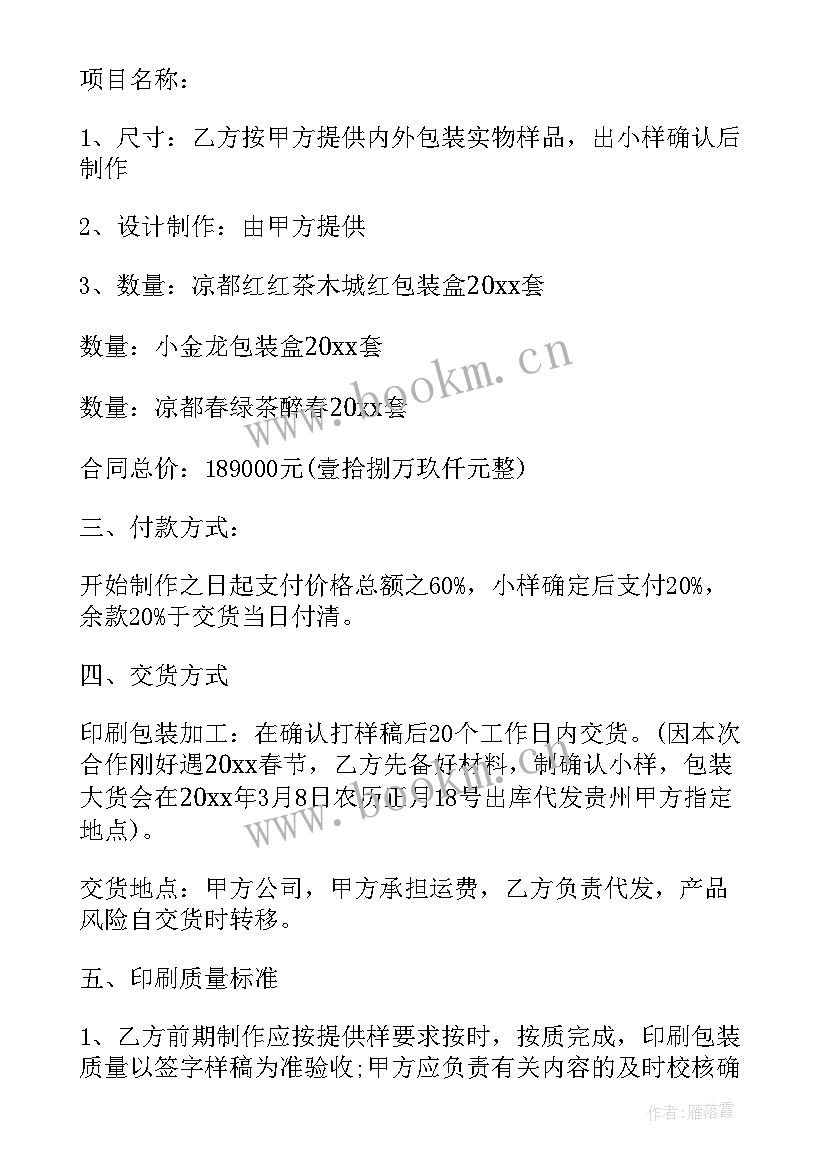 项目名称：

1、尺寸：乙方按甲方提供内外包装实物样品，出小样确认后制作

2、设计制作：由甲方提供

3、数量：凉都红红茶木城红包装盒20xx套

数量：小金龙包装盒20xx套

数量：凉都春绿茶醉春20xx套

合同总价：189000元(壹拾捌万玖仟元整)

三、付款方式：

开始制作之日起支付价格总额之60%，小样确定后支付20%，余款20%于交货当日付清。

四、交货方式

印刷包装加工：在确认打样稿后20个工作日内交货。(因本次合作刚好遇20xx春节，乙方先备好材料，制确认小样，包装大货会在20xx年3月8日农历正月18号出库代发贵州甲方指定地点)。

交货地点：甲方公司，甲方承担运费，乙方负责代发，产品风险自交货时转移。

五、印刷质量标准

1、乙方前期制作应按提供样要求按时，按质完成，印刷包装质量以签字样稿为准验收;甲方应负责有关内容的及时校核确

www.bookm.cn

www.bookm.cn

作者：雁落霞